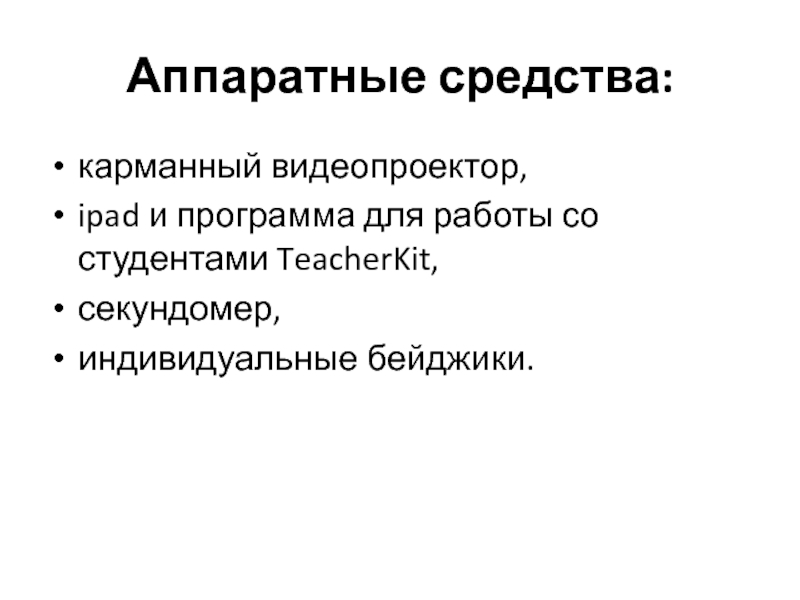 Аппаратные средства:

• карманный видеопроектор,
• ipad и программа для работы со студентами TeacherKit,
• секундомер,
• индивидуальные бейджики.